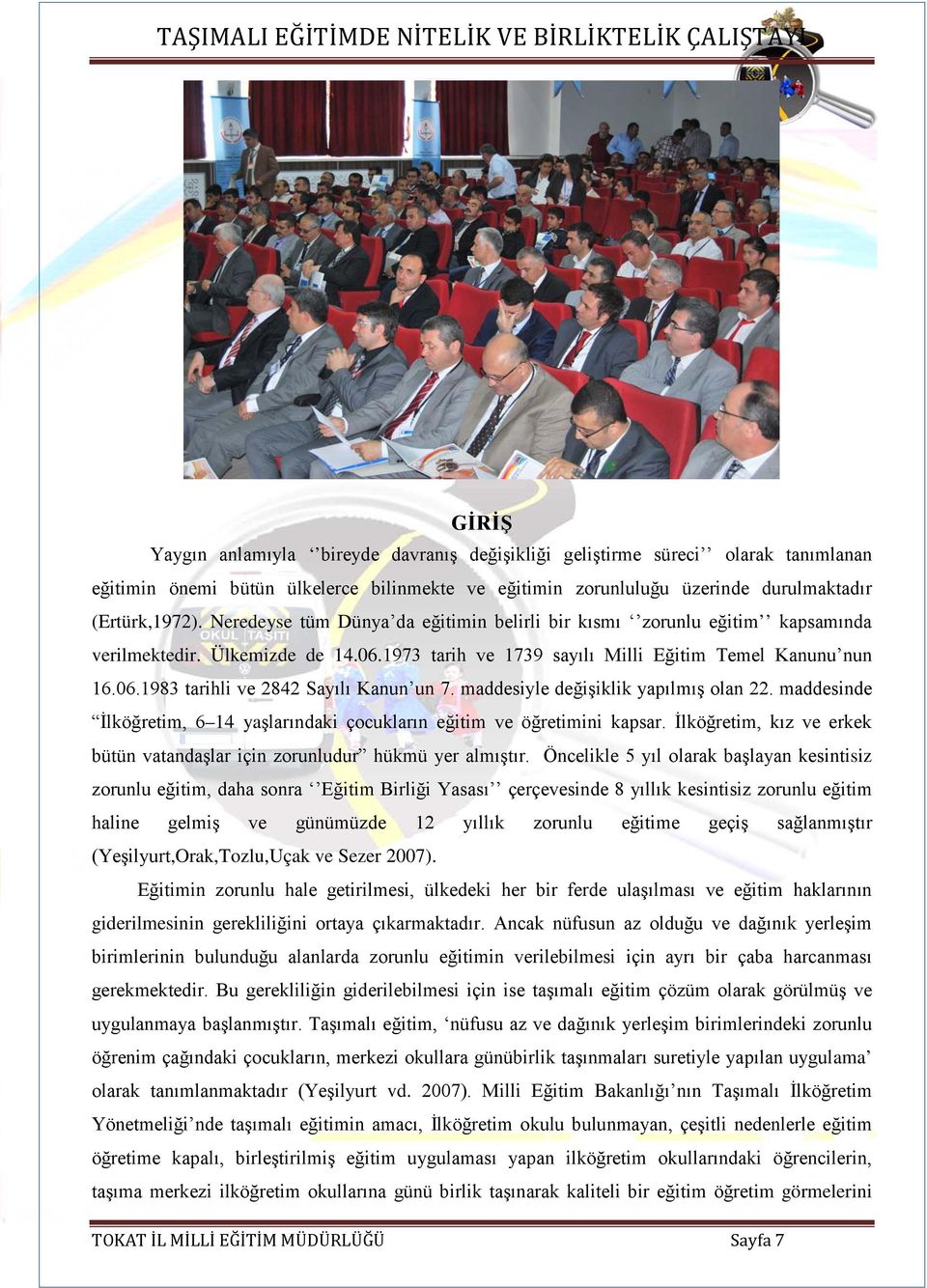 TAŞIMALI EĞİTİMDE NİTELİK VE BİRLİKTELİK ÇALIŞTAYI

GİRİŞ

Yaygın anlamıyla ‘‘bireyde davranış değişikliği geliştirme süreci’’ olarak tanımlanan eğitimin önemi bütün ülkelerce bilinmekte ve eğitimin zorunluluğu üzerinde durulmaktadır (Ertürk,1972). Neredeyse tüm Dünya’da eğitimin belirli bir kısmı ‘‘zorunlu eğitim’’ kapsamında verilmektedir. Ülkemizde de 14.06.1973 tarih ve 1739 sayılı Milli Eğitim Temel Kanunu’nun 16.06.1983 tarihli ve 2842 Sayılı Kanun’un 7. maddesiyle değişiklik yapılmış olan 22. maddesinde “İlköğretim, 6–14 yaşlarındaki çocukların eğitim ve öğretimini kapsar. İlköğretim, kız ve erkek bütün vatandaşlar için zorunludur” hükmü yer almıştır. Öncelikle 5 yıl olarak başlayan kesintisiz zorunlu eğitim, daha sonra ‘‘Eğitim Birliği Yasası’’ çerçevesinde 8 yıllık kesintisiz zorunlu eğitim haline gelmiş ve günümüzde 12 yıllık zorunlu eğitime geçiş sağlanmıştır (Yeşilyurt,Orak,Tozlu,Uçak ve Sezer 2007).

Eğitimin zorunlu hale getirilmesi, ülkedeki her bir ferde ulaşılması ve eğitim haklarının giderilmesinin gerekliliğini ortaya çıkarmaktadır. Ancak nüfusun az olduğu ve dağınık yerleşim birimlerinin bulunduğu alanlarda zorunlu eğitimin verilebilmesi için ayrı bir çaba harcanması gerekmektedir. Bu gerekliliğin giderilebilmesi için ise taşımalı eğitim çözüm olarak görülmüş ve uygulanmaya başlanmıştır. Taşımalı eğitim, ‘nüfusu az ve dağınık yerleşim birimlerindeki zorunlu öğrenim çağındaki çocukların, merkezi okullara günübirlik taşınmaları suretiyle yapılan uygulama’ olarak tanımlanmaktadır (Yeşilyurt vd. 2007). Milli Eğitim Bakanlığı’nın Taşımalı İlköğretim Yönetmeliği’nde taşımalı eğitimin amacı, İlköğretim okulu bulunmayan, çeşitli nedenlerle eğitim öğretime kapalı, birleştirilmiş eğitim uygulaması yapan ilköğretim okullarındaki öğrencilerin, taşıma merkezi ilköğretim okullarına günü birlik taşınarak kaliteli bir eğitim öğretim görmelerini

TOKAT İL MİLLİ EĞİTİM MÜDÜRLÜĞÜ Sayfa 7